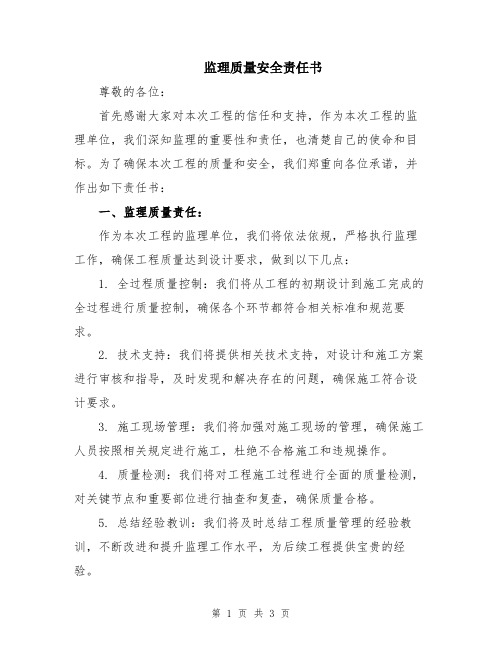 监理质量安全责任书

尊敬的各位：

首先感谢大家对本次工程的信任和支持，作为本次工程的监理单位，我们深知监理的重要性和责任，也清楚自己的使命和目标。为了确保本次工程的质量和安全，我们郑重向各位承诺，并作出如下责任书：

一、监理质量责任：

作为本次工程的监理单位，我们将依法依规，严格执行监理工作，确保工程质量达到设计要求，做到以下几点：

1. 全过程质量控制：我们将从工程的初期设计到施工完成的全过程进行质量控制，确保各个环节都符合相关标准和规范要求。

2. 技术支持：我们将提供相关技术支持，对设计和施工方案进行审核和指导，及时发现和解决存在的问题，确保施工符合设计要求。

3. 施工现场管理：我们将加强对施工现场的管理，确保施工人员按照相关规定进行施工，杜绝不合格施工和违规操作。

4. 质量检测：我们将对工程施工过程进行全面的质量检测，对关键节点和重要部位进行抽查和复查，确保质量合格。

5. 总结经验教训：我们将及时总结工程质量管理的经验教训，不断改进和提升监理工作水平，为后续工程提供宝贵的经验。

第 1 页 共 3 页